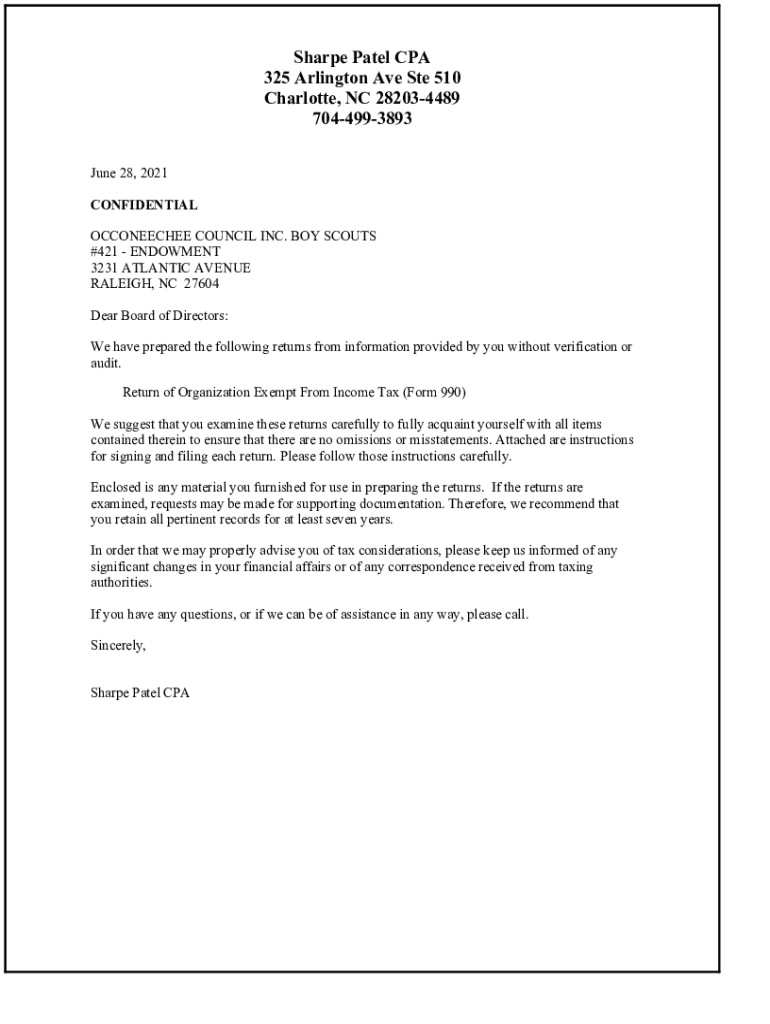 Sharpe Patel CPA
325 Arlington Ave Ste 510
Charlotte, NC 28203-4489
704-499-3893

June 28, 2021

CONFIDENTIAL

OCCONEECHEE COUNCIL INC. BOY SCOUTS
#421 - ENDOWMENT
3231 ATLANTIC AVENUE
RALEIGH, NC 27604

Dear Board of Directors:

We have prepared the following returns from information provided by you without verification or audit.

Return of Organization Exempt From Income Tax (Form 990)

We suggest that you examine these returns carefully to fully acquaint yourself with all items contained therein to ensure that there are no omissions or misstatements. Attached are instructions for signing and filing each return. Please follow those instructions carefully.

Enclosed is any material you furnished for use in preparing the returns. If the returns are examined, requests may be made for supporting documentation. Therefore, we recommend that you retain all pertinent records for at least seven years.

In order that we may properly advise you of tax considerations, please keep us informed of any significant changes in your financial affairs or of any correspondence received from taxing authorities.

If you have any questions, or if we can be of assistance in any way, please call.

Sincerely,

Sharpe Patel CPA